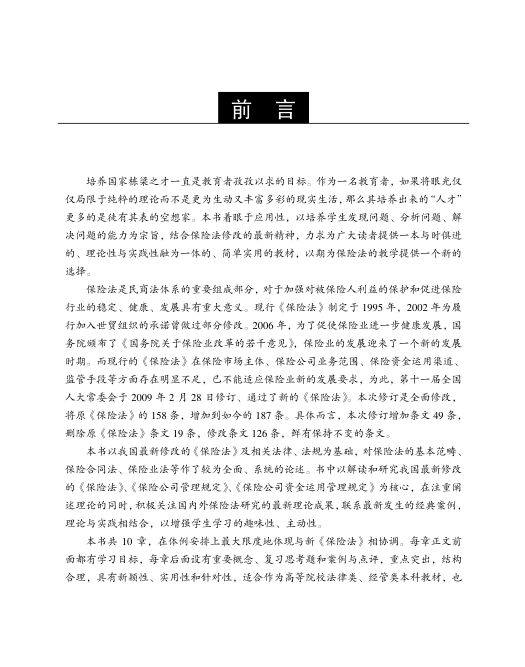 前　言

培养国家栋梁之才一直是教育者孜孜以求的目标。作为一名教育者，如果将眼光仅仅局限于纯粹的理论而不是更为生动又丰富多彩的现实生活，那么其培养出来的“人才”更多的是徒有其表的空想家。本书着眼于应用性，以培养学生发现问题、分析问题、解决问题的能力为宗旨，结合保险法修改的最新精神，力求为广大读者提供一本与时俱进的、理论性与实践性融为一体的、简单实用的教材，以期为保险法的教学提供一个新的选择。

保险法是民商法体系的重要组成部分，对于加强对被保险人利益的保护和促进保险行业的稳定、健康、发展具有重大意义。现行《保险法》制定于 1995 年，2002 年为履行加入世贸组织的承诺曾做过部分修改。2006 年，为了促使保险业进一步健康发展，国务院颁布了《国务院关于保险业改革的若干意见》，保险业的发展迎来了一个新的发展时期。而现行的《保险法》在保险市场主体、保险公司业务范围、保险资金运用渠道、监管手段等方面存在明显不足，已不能适应保险业新的发展要求，为此，第十一届全国人大常委会于 2009 年 2 月 28 日修订、通过了新的《保险法》。本次修订是全面修改，将原《保险法》的 158 条，增加到如今的 187 条。具体而言，本次修订增加条文 49 条，删除原《保险法》条文 19 条，修改条文 126 条，鲜有保持不变的条文。

本书以我国最新修改的《保险法》及相关法律、法规为基础，对保险法的基本范畴、保险合同法、保险业法等作了较为全面、系统的论述。书中以解读和研究我国最新修改的《保险法》、《保险公司管理规定》、《保险公司资金运用管理规定》为核心，在注重阐述理论的同时，积极关注国内外保险法研究的最新理论成果，联系最新发生的经典案例，理论与实践相结合，以增强学生学习的趣味性、主动性。

本书共 10 章，在体例安排上最大限度地体现与新《保险法》相协调。每章正文前面都有学习目标，每章后面设有重要概念、复习思考题和案例与点评，重点突出，结构合理，具有新颖性、实用性和针对性，适合作为高等院校法律类、经管类本科教材，也